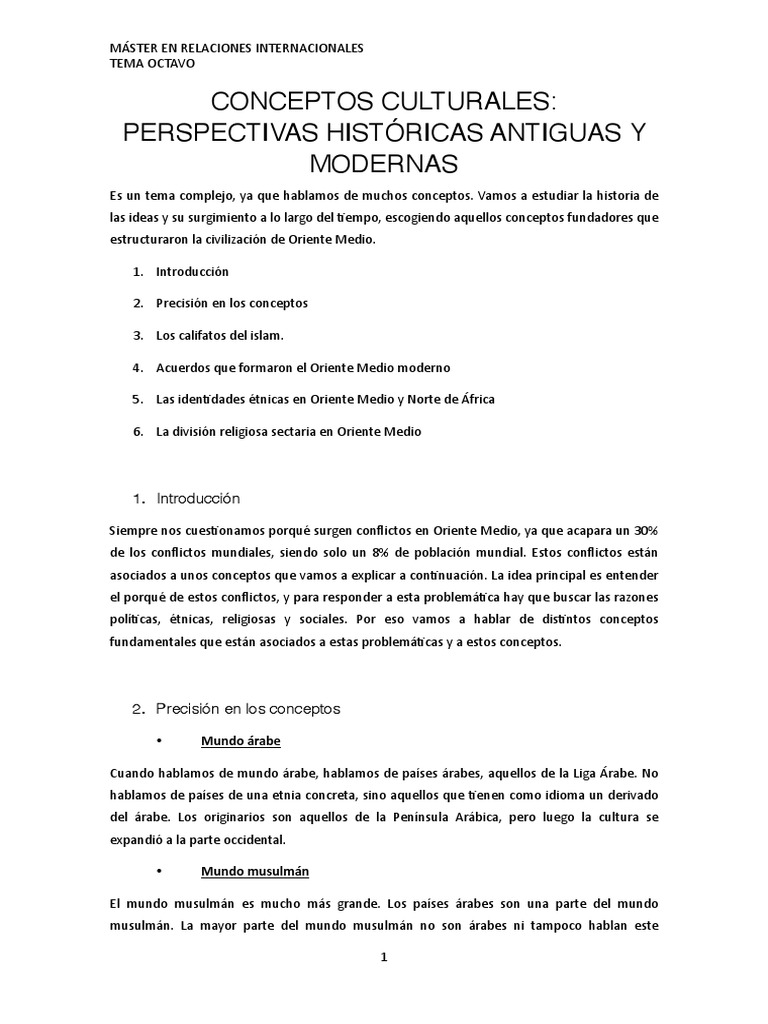 MÁSTER EN RELACIONES INTERNACIONALES
TEMA OCTAVO

CONCEPTOS CULTURALES:
PERSPECTIVAS HISTÓRICAS ANTIGUAS Y MODERNAS

Es un tema complejo, ya que hablamos de muchos conceptos. Vamos a estudiar la historia de las ideas y su surgimiento a lo largo del tiempo, escogiendo aquellos conceptos fundadores que estructuraron la civilización de Oriente Medio.

1. Introducción
2. Precisión en los conceptos
3. Los califatos del islam.
4. Acuerdos que formaron el Oriente Medio moderno
5. Las identidades étnicas en Oriente Medio y Norte de África
6. La división religiosa sectaria en Oriente Medio

1. Introducción

Siempre nos cuestionamos porqué surgen conflictos en Oriente Medio, ya que acapara un 30% de los conflictos mundiales, siendo solo un 8% de población mundial. Estos conflictos están asociados a unos conceptos que vamos a explicar a continuación. La idea principal es entender el porqué de estos conflictos, y para responder a esta problemática hay que buscar las razones políticas, étnicas, religiosas y sociales. Por eso vamos a hablar de distintos conceptos fundamentales que están asociados a estas problemáticas y a estos conceptos.

2. Precisión en los conceptos

• Mundo árabe

Cuando hablamos de mundo árabe, hablamos de países árabes, aquellos de la Liga Árabe. No hablamos de países de una etnia concreta, sino aquellos que tienen como idioma un derivado del árabe. Los originarios son aquellos de la Península Arábica, pero luego la cultura se expandió a la parte occidental.

• Mundo musulmán

El mundo musulmán es mucho más grande. Los países árabes son una parte del mundo musulmán. La mayor parte del mundo musulmán no son árabes ni tampoco hablan este

1